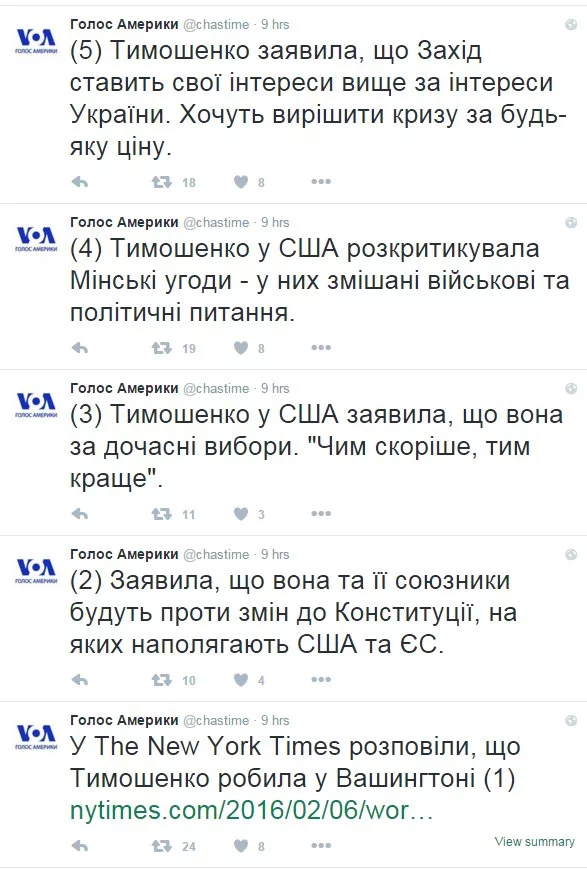 VOA ГОЛОС АМЕРИКИ

Голос Америки @chastime · 9 hrs
(5) Тимошенко заявила, що Захід ставить свої інтереси вище за інтереси України. Хочуть вирішити кризу за будь-яку ціну.
18 8

VOA ГОЛОС АМЕРИКИ

Голос Америки @chastime · 9 hrs
(4) Тимошенко у США розкритикувала Мінські угоди - у них змішані військові та політичні питання.
19 8

VOA ГОЛОС АМЕРИКИ

Голос Америки @chastime · 9 hrs
(3) Тимошенко у США заявила, що вона за дочасні вибори. "Чим скоріше, тим краще".
11 3

VOA ГОЛОС АМЕРИКИ

Голос Америки @chastime · 9 hrs
(2) Заявила, що вона та її союзники будуть проти змін до Конституції, на яких наполягають США та ЄС.
10 4

VOA ГОЛОС АМЕРИКИ

Голос Америки @chastime · 9 hrs
У The New York Times розповіли, що Тимошенко робила у Вашингтоні (1) nytimes.com/2016/02/06/wor…
24 8
View summary